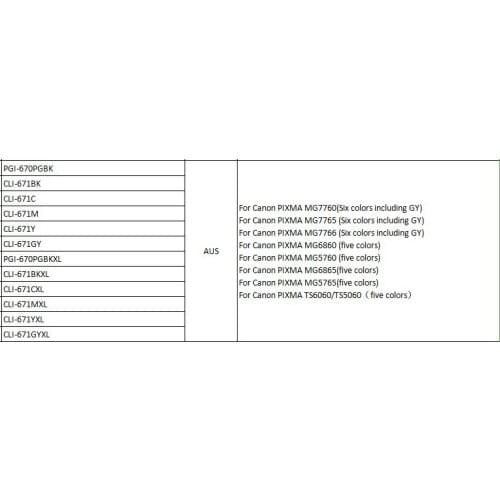 | | | |
|---|---|---|
| PGI-670PGBK | AUS | For Canon PIXMA MG7760(Six colors including GY) For Canon PIXMA MG7765 (Six colors including GY) For Canon PIXMA MG7766 (Six colors including GY) For Canon PIXMA MG6860 (five colors) For Canon PIXMA MG5760 (five colors) For Canon PIXMA MG6865(five colors) For Canon PIXMA MG5765(five colors) For Canon PIXMA TS6060/TS5060（five colors） |
| CLI-671BK | | |
| CLI-671C | | |
| CLI-671M | | |
| CLI-671Y | | |
| CLI-671GY | | |
| PGI-670PGBKXL | | |
| CLI-671BKXL | | |
| CLI-671CXL | | |
| CLI-671MXL | | |
| CLI-671YXL | | |
| CLI-671GYXL | | |